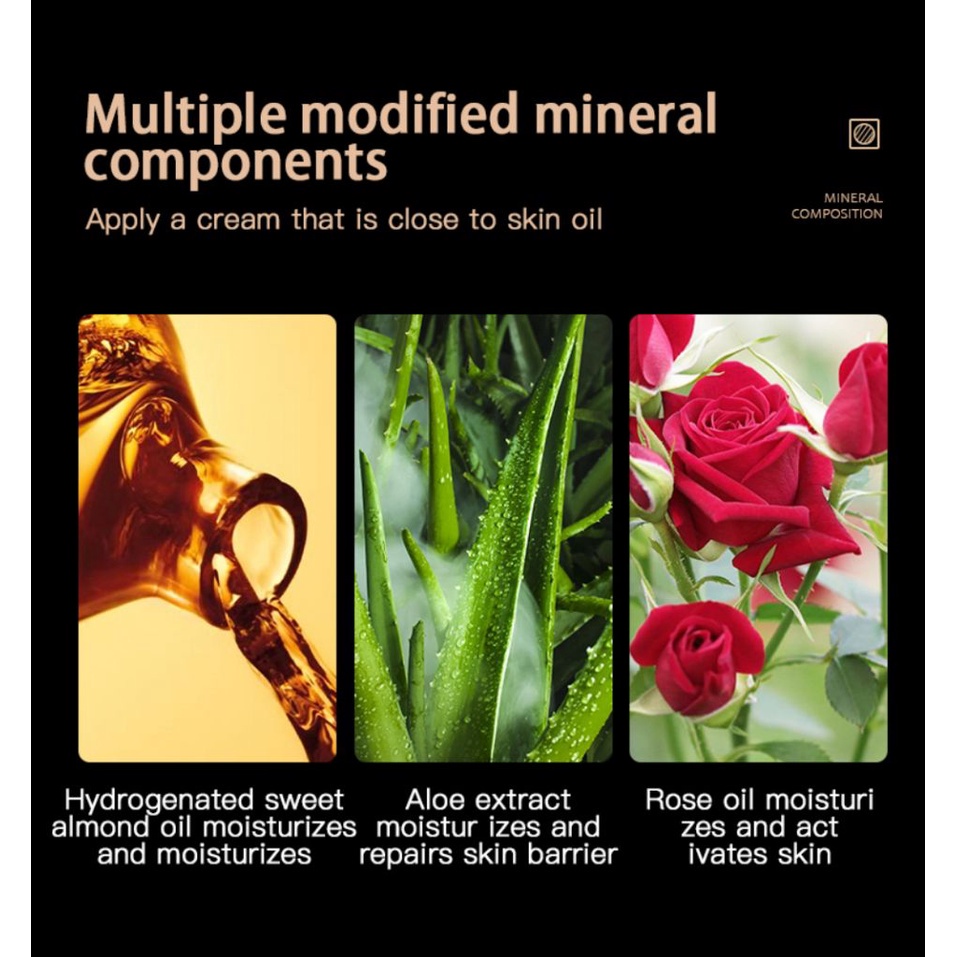 Multiple modified mineral components

Apply a cream that is close to skin oil

MINERAL
COMPOSITION

Hydrogenated sweet almond oil moisturizes and moisturizes

Aloe extract moistur izes and repairs skin barrier

Rose oil moisturi zes and act ivates skin